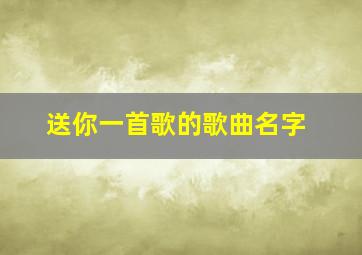 送你一首歌的歌曲名字